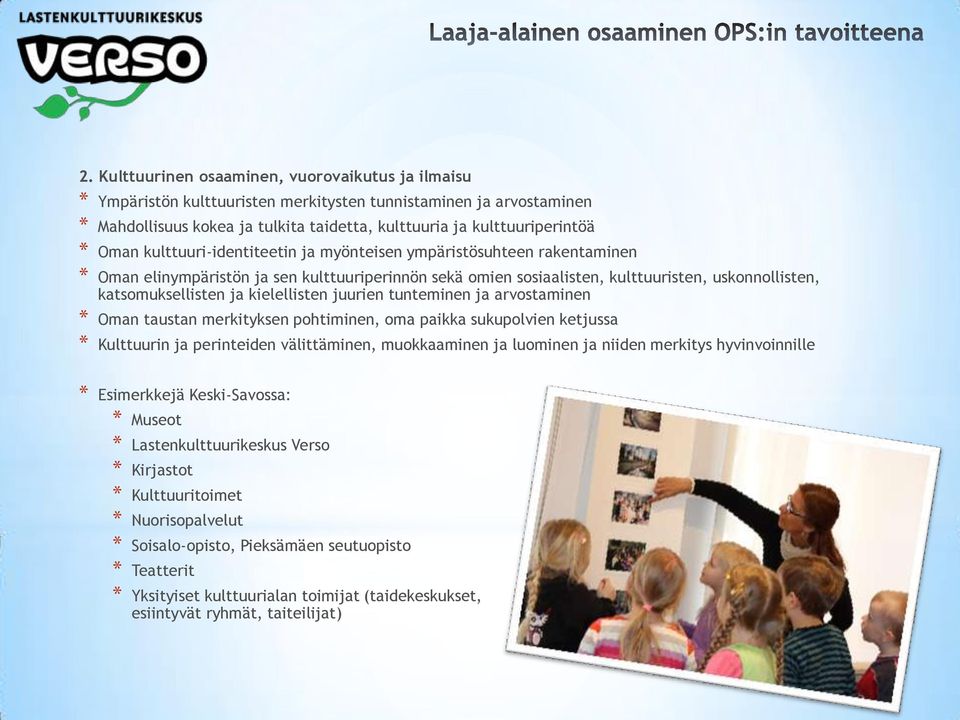 LASTENKULTTUURIKESKUS
VERSO

Laaja-alainen osaaminen OPS:in tavoitteena

2. Kulttuurinen osaaminen, vuorovaikutus ja ilmaisu

* Ympäristön kulttuuristen merkitysten tunnistaminen ja arvostaminen
* Mahdollisuus kokea ja tulkita taidetta, kulttuuria ja kulttuuriperintöä
* Oman kulttuuri-identiteetin ja myönteisen ympäristösuhteen rakentaminen
* Oman elinympäristön ja sen kulttuuriperinnön sekä omien sosiaalisten, kulttuuristen, uskonnollisten, katsomuksellisten ja kielellisten juurien tunteminen ja arvostaminen
* Oman taustan merkityksen pohtiminen, oma paikka sukupolvien ketjussa
* Kulttuurin ja perinteiden välittäminen, muokkaaminen ja luominen ja niiden merkitys hyvinvoinnille

* Esimerkkejä Keski-Savossa:
  * Museot
  * Lastenkulttuurikeskus Verso
  * Kirjastot
  * Kulttuuritoimet
  * Nuorisopalvelut
  * Soisalo-opisto, Pieksämäen seutuopisto
  * Teatterit
  * Yksityiset kulttuurialan toimijat (taidekeskukset, esiintyvät ryhmät, taiteilijat)